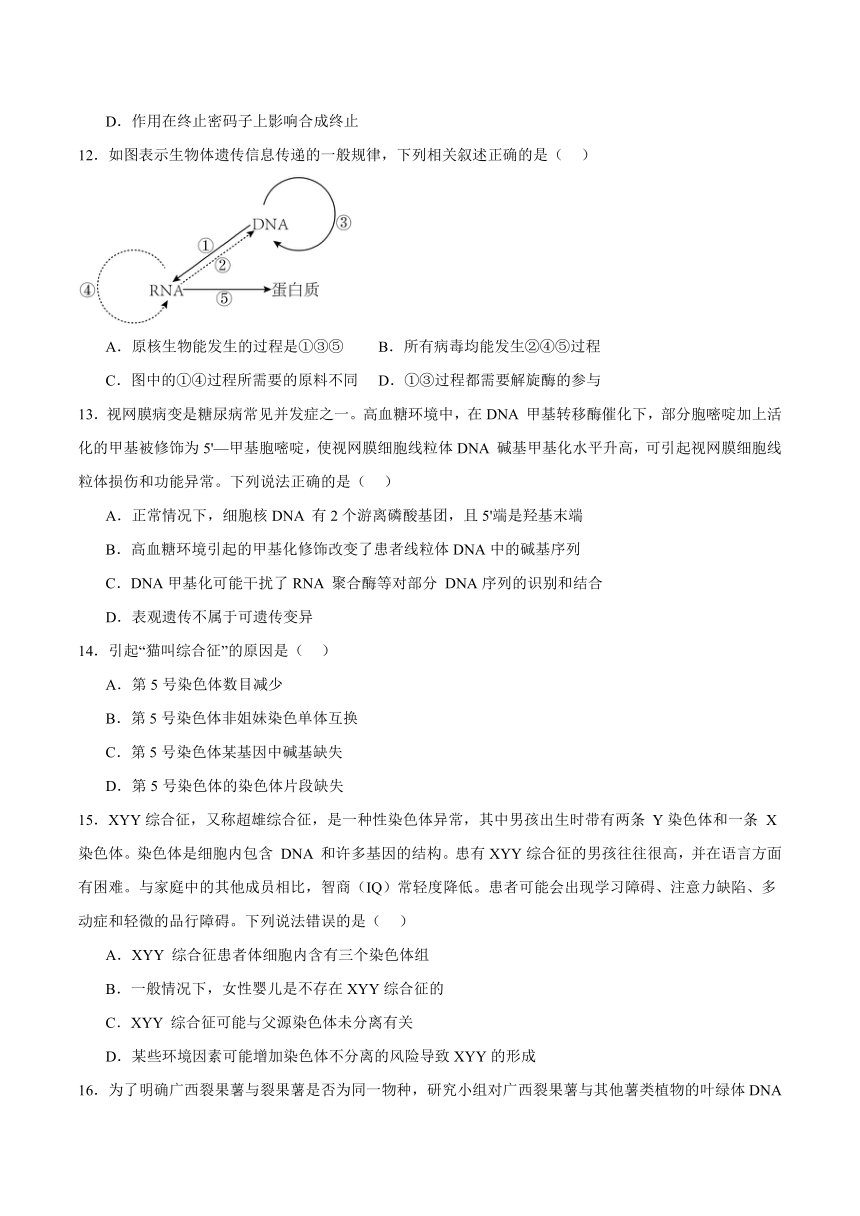 D．作用在终止密码子上影响合成终止

12．如图表示生物体遗传信息传递的一般规律，下列相关叙述正确的是（　）

DNA ③ ① ② ④ RNA ⑤ 蛋白质

A．原核生物能发生的过程是①③⑤　　B．所有病毒均能发生②④⑤过程

C．图中的①④过程所需要的原料不同　D．①③过程都需要解旋酶的参与

13．视网膜病变是糖尿病常见并发症之一。高血糖环境中，在 DNA 甲基转移酶催化下，部分胞嘧啶加上活化的甲基被修饰为 5'—甲基胞嘧啶，使视网膜细胞线粒体 DNA 碱基甲基化水平升高，可引起视网膜细胞线粒体损伤和功能异常。下列说法正确的是（　）

A．正常情况下，细胞核 DNA 有 2 个游离磷酸基团，且 5'端是羟基末端

B．高血糖环境引起的甲基化修饰改变了患者线粒体 DNA 中的碱基序列

C．DNA 甲基化可能干扰了 RNA 聚合酶等对部分 DNA 序列的识别和结合

D．表观遗传不属于可遗传变异

14．引起“猫叫综合征”的原因是（　）

A．第 5 号染色体数目减少

B．第 5 号染色体非姐妹染色单体互换

C．第 5 号染色体某基因中碱基缺失

D．第 5 号染色体的染色体片段缺失

15．XYY 综合征，又称超雄综合征，是一种性染色体异常，其中男孩出生时带有两条 Y 染色体和一条 X 染色体。染色体是细胞内包含 DNA 和许多基因的结构。患有 XYY 综合征的男孩往往很高，并在语言方面有困难。与家庭中的其他成员相比，智商（IQ）常轻度降低。患者可能会出现学习障碍、注意力缺陷、多动症和轻微的品行障碍。下列说法错误的是（　）

A．XYY 综合征患者体细胞内含有三个染色体组

B．一般情况下，女性婴儿是不存在 XYY 综合征的

C．XYY 综合征可能与父源染色体未分离有关

D．某些环境因素可能增加染色体不分离的风险导致 XYY 的形成

16．为了明确广西裂果薯与裂果薯是否为同一物种，研究小组对广西裂果薯与其他薯类植物的叶绿体 DNA